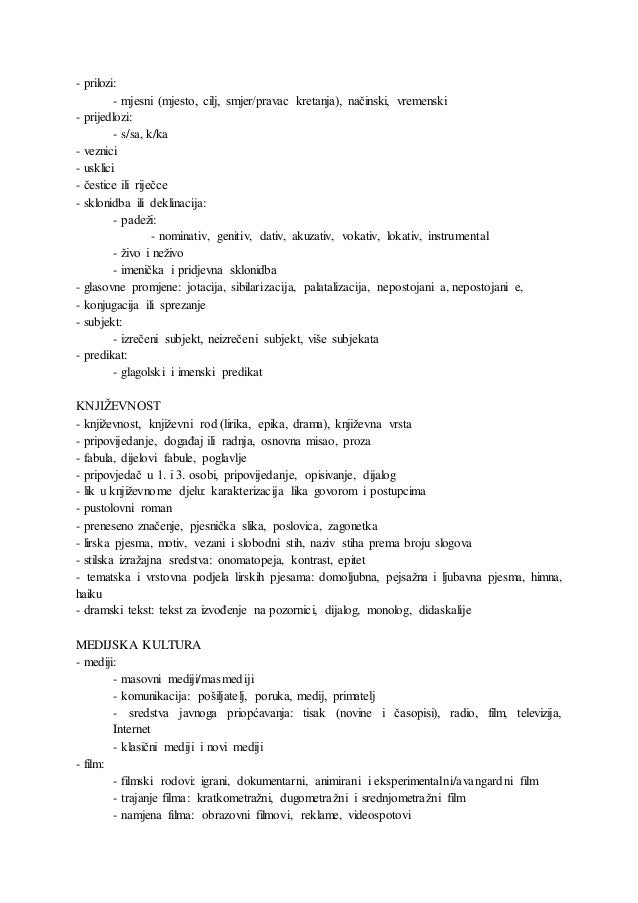 - prilozi:
- mjesni (mjesto, cilj, smjer/pravac kretanja), načinski, vremenski
- prijedlozi:
- s/sa, k/ka
- veznici
- usklici
- čestice ili riječce
- sklonidba ili deklinacija:
- padeži:
- nominativ, genitiv, dativ, akuzativ, vokativ, lokativ, instrumental
- živo i neživo
- imenička i pridjevna sklonidba
- glasovne promjene: jotacija, sibilarizacija, palatalizacija, nepostojani a, nepostojani e,
- konjugacija ili sprezanje
- subjekt:
- izrečeni subjekt, neizrečeni subjekt, više subjekata
- predikat:
- glagolski i imenski predikat

KNJIŽEVNOST
- književnost, književni rod (lirika, epika, drama), književna vrsta
- pripovijedanje, događaj ili radnja, osnovna misao, proza
- fabula, dijelovi fabule, poglavlje
- pripovjedač u 1. i 3. osobi, pripovijedanje, opisivanje, dijalog
- lik u književnome djelu: karakterizacija lika govorom i postupcima
- pustolovni roman
- preneseno značenje, pjesnička slika, poslovica, zagonetka
- lirska pjesma, motiv, vezani i slobodni stih, naziv stiha prema broju slogova
- stilska izražajna sredstva: onomatopeja, kontrast, epitet
- tematska i vrstovna podjela lirskih pjesama: domoljubna, pejsažna i ljubavna pjesma, himna, haiku
- dramski tekst: tekst za izvođenje na pozornici, dijalog, monolog, didaskalije

MEDIJSKA KULTURA
- mediji:
- masovni mediji/masmediji
- komunikacija: pošiljatelj, poruka, medij, primatelj
- sredstva javnoga priopćavanja: tisak (novine i časopisi), radio, film, televizija, Internet
- klasični mediji i novi mediji
- film:
- filmski rodovi: igrani, dokumentarni, animirani i eksperimentalni/avangardni film
- trajanje filma: kratkometražni, dugometražni i srednjometražni film
- namjena filma: obrazovni filmovi, reklame, videospotovi